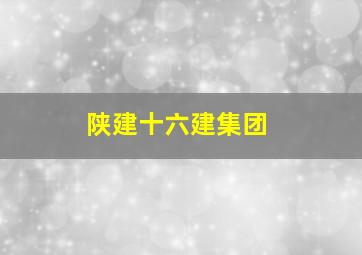 陕建十六建集团